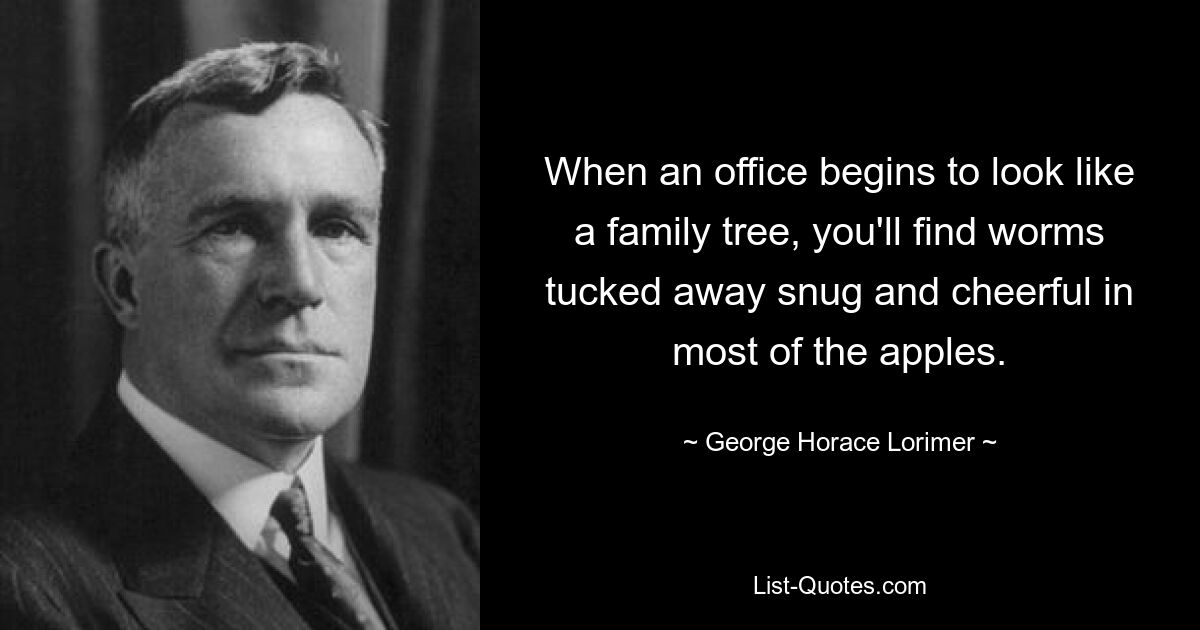 When an office begins to look like a family tree, you'll find worms tucked away snug and cheerful in most of the apples.

~ George Horace Lorimer ~

List-Quotes.com